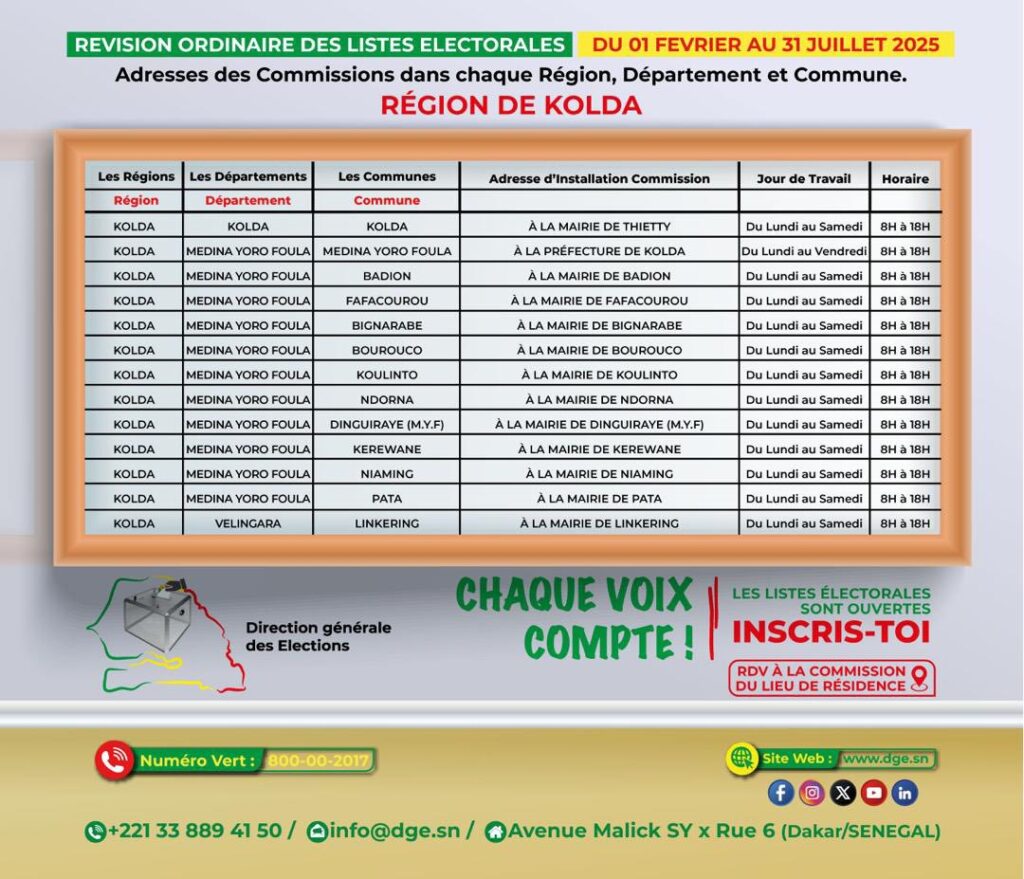 REVISION ORDINAIRE DES LISTES ELECTORALES DU 01 FEVRIER AU 31 JUILLET 2025

Adresses des Commissions dans chaque Région, Département et Commune.

RÉGION DE KOLDA

| Les Régions | Les Départements | Les Communes | Adresse d'Installation Commission | Jour de Travail | Horaire |
|---|---|---|---|---|---|
| Région | Département | Commune | | | |
| KOLDA | KOLDA | KOLDA | À LA MAIRIE DE THIETTY | Du Lundi au Samedi | 8H à 18H |
| KOLDA | MEDINA YORO FOULA | MEDINA YORO FOULA | À LA PRÉFECTURE DE KOLDA | Du Lundi au Vendredi | 8H à 18H |
| KOLDA | MEDINA YORO FOULA | BADION | À LA MAIRIE DE BADION | Du Lundi au Samedi | 8H à 18H |
| KOLDA | MEDINA YORO FOULA | FAFACOUROU | À LA MAIRIE DE FAFACOUROU | Du Lundi au Samedi | 8H à 18H |
| KOLDA | MEDINA YORO FOULA | BIGNARABE | À LA MAIRIE DE BIGNARABE | Du Lundi au Samedi | 8H à 18H |
| KOLDA | MEDINA YORO FOULA | BOUROUCO | À LA MAIRIE DE BOUROUCO | Du Lundi au Samedi | 8H à 18H |
| KOLDA | MEDINA YORO FOULA | KOULINTO | À LA MAIRIE DE KOULINTO | Du Lundi au Samedi | 8H à 18H |
| KOLDA | MEDINA YORO FOULA | NDORNA | À LA MAIRIE DE NDORNA | Du Lundi au Samedi | 8H à 18H |
| KOLDA | MEDINA YORO FOULA | DINGUIRAYE (M.Y.F) | À LA MAIRIE DE DINGUIRAYE (M.Y.F) | Du Lundi au Samedi | 8H à 18H |
| KOLDA | MEDINA YORO FOULA | KEREWANE | À LA MAIRIE DE KEREWANE | Du Lundi au Samedi | 8H à 18H |
| KOLDA | MEDINA YORO FOULA | NIAMING | À LA MAIRIE DE NIAMING | Du Lundi au Samedi | 8H à 18H |
| KOLDA | MEDINA YORO FOULA | PATA | À LA MAIRIE DE PATA | Du Lundi au Samedi | 8H à 18H |
| KOLDA | VELINGARA | LINKERING | À LA MAIRIE DE LINKERING | Du Lundi au Samedi | 8H à 18H |

Direction générale des Elections

CHAQUE VOIX COMPTE !

LES LISTES ÉLECTORALES SONT OUVERTES
INSCRIS-TOI
RDV À LA COMMISSION DU LIEU DE RÉSIDENCE

Numéro Vert : 800-00-2017

Site Web : www.dge.sn

+221 33 889 41 50 / info@dge.sn / Avenue Malick SY x Rue 6 (Dakar/SENEGAL)